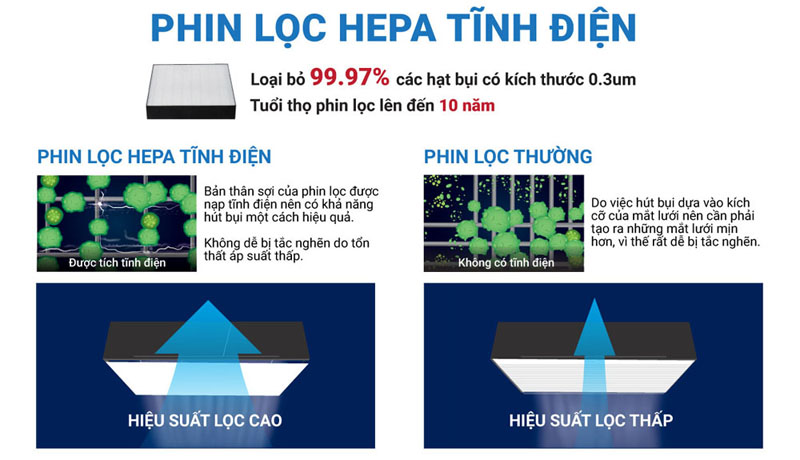 PHIN LỌC HEPA TĨNH ĐIỆN

Loại bỏ 99.97% các hạt bụi có kích thước 0.3um
Tuổi thọ phin lọc lên đến 10 năm

PHIN LỌC HEPA TĨNH ĐIỆN

Được tích tĩnh điện

Bản thân sợi của phin lọc được nạp tĩnh điện nên có khả năng hút bụi một cách hiệu quả.

Không dễ bị tắc nghẽn do tổn thất áp suất thấp.

HIỆU SUẤT LỌC CAO

PHIN LỌC THƯỜNG

Không có tĩnh điện

Do việc hút bụi dựa vào kích cỡ của mắt lưới nên cần phải tạo ra những mắt lưới mịn hơn, vì thế rất dễ bị tắc nghẽn.

HIỆU SUẤT LỌC THẤP